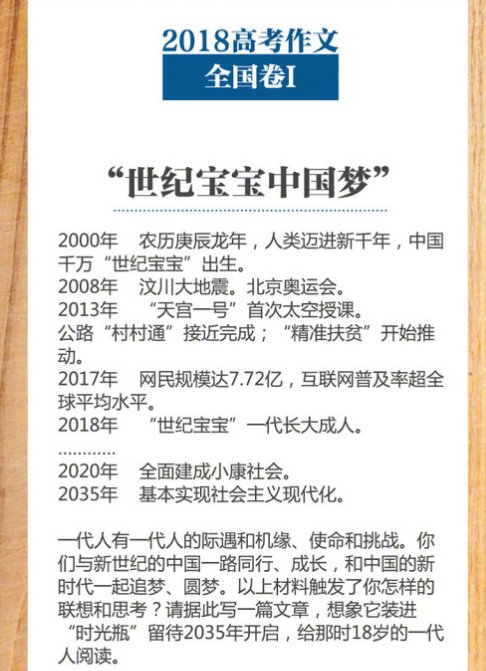 2018高考作文
全国卷I

“世纪宝宝中国梦”

2000年　农历庚辰龙年，人类迈进新千年，中国千万“世纪宝宝”出生。
2008年　汶川大地震。北京奥运会。
2013年　“天宫一号”首次太空授课。
公路“村村通”接近完成；“精准扶贫”开始推动。
2017年　网民规模达7.72亿，互联网普及率超全球平均水平。
2018年　“世纪宝宝”一代长大成人。
…………
2020年　全面建成小康社会。
2035年　基本实现社会主义现代化。

一代人有一代人的际遇和机缘、使命和挑战。你们与新世纪的中国一路同行、成长，和中国的新时代一起追梦、圆梦。以上材料触发了你怎样的联想和思考？请据此写一篇文章，想象它装进“时光瓶”留待2035年开启，给那时18岁的一代人阅读。